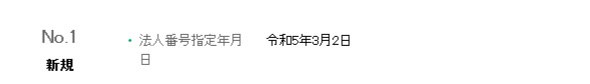 No.1
新規

・法人番号指定年月日　令和5年3月2日